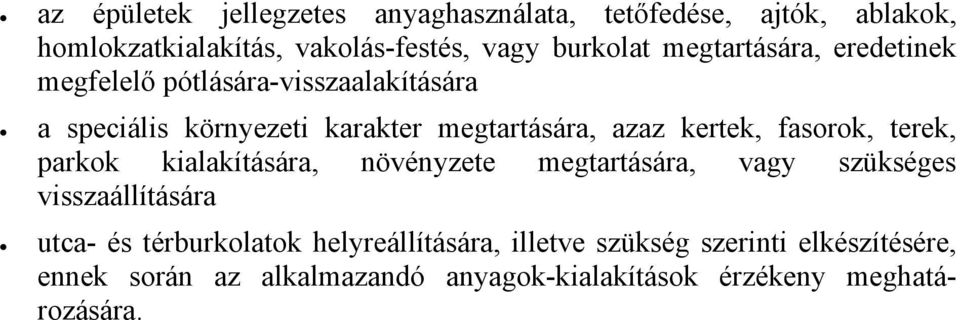 • az épületek jellegzetes anyaghasználata, tetőfedése, ajtók, ablakok, homlokzatkialakítás, vakolás-festés, vagy burkolat megtartására, eredetinek megfelelő pótlására-visszaalakítására

• a speciális környezeti karakter megtartására, azaz kertek, fasorok, terek, parkok kialakítására, növényzete megtartására, vagy szükséges visszaállítására

• utca- és térburkolatok helyreállítására, illetve szükség szerinti elkészítésére, ennek során az alkalmazandó anyagok-kialakítások érzékeny meghatározására.